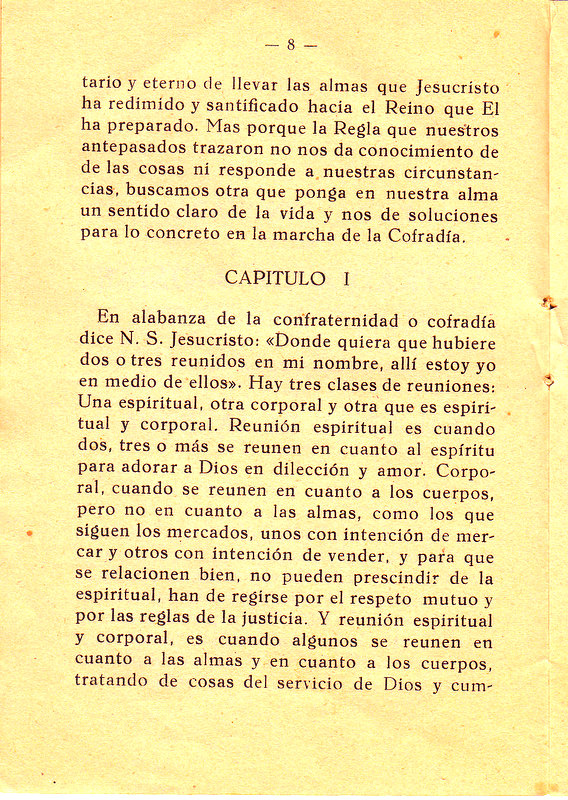 — 8 —

tario y eterno de llevar las almas que Jesucristo ha redimido y santificado hacia el Reino que El ha preparado. Mas porque la Regla que nuestros antepasados trazaron no nos da conocimiento de de las cosas ni responde a nuestras circunstancias, buscamos otra que ponga en nuestra alma un sentido claro de la vida y nos de soluciones para lo concreto en la marcha de la Cofradía.

CAPITULO I

En alabanza de la confraternidad o cofradía dice N. S. Jesucristo: «Donde quiera que hubiere dos o tres reunidos en mi nombre, allí estoy yo en medio de ellos». Hay tres clases de reuniones: Una espiritual, otra corporal y otra que es espiritual y corporal. Reunión espiritual es cuando dos, tres o más se reunen en cuanto al espíritu para adorar a Dios en dilección y amor. Corporal, cuando se reunen en cuanto a los cuerpos, pero no en cuanto a las almas, como los que siguen los mercados, unos con intención de mercar y otros con intención de vender, y para que se relacionen bien, no pueden prescindir de la espiritual, han de regirse por el respeto mutuo y por las reglas de la justicia. Y reunión espiritual y corporal, es cuando algunos se reunen en cuanto a las almas y en cuanto a los cuerpos, tratando de cosas del servicio de Dios y cum-